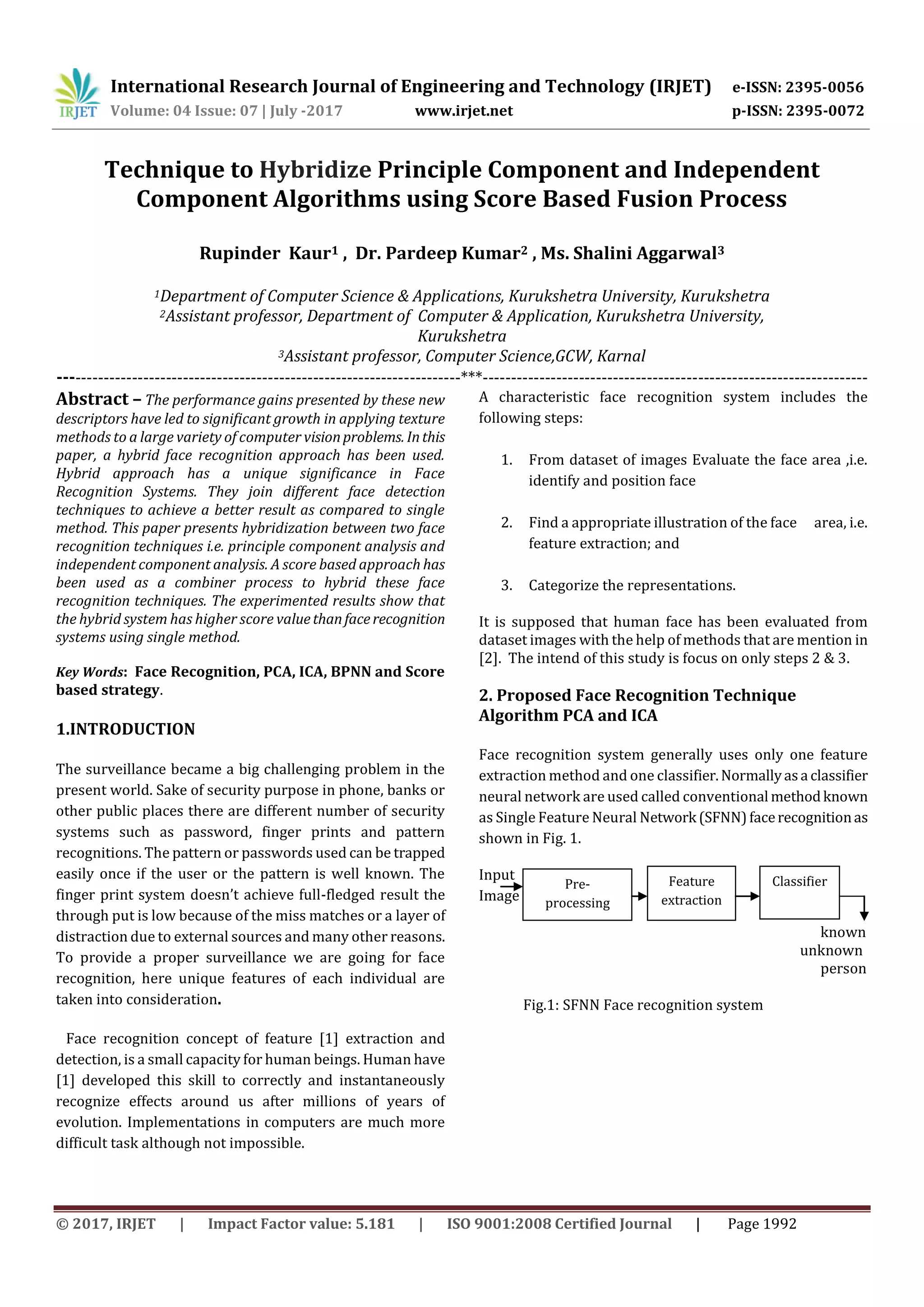 IRJET International Research Journal of Engineering and Technology (IRJET) e-ISSN: 2395-0056
Volume: 04 Issue: 07 | July -2017 www.irjet.net p-ISSN: 2395-0072

Technique to Hybridize Principle Component and Independent Component Algorithms using Score Based Fusion Process

Rupinder Kaur$^1$ , Dr. Pardeep Kumar$^2$ , Ms. Shalini Aggarwal$^3$

$^1$Department of Computer Science & Applications, Kurukshetra University, Kurukshetra
$^2$Assistant professor, Department of Computer & Application, Kurukshetra University, Kurukshetra
$^3$Assistant professor, Computer Science,GCW, Karnal

---***---

Abstract – The performance gains presented by these new descriptors have led to significant growth in applying texture methods to a large variety of computer vision problems. In this paper, a hybrid face recognition approach has been used. Hybrid approach has a unique significance in Face Recognition Systems. They join different face detection techniques to achieve a better result as compared to single method. This paper presents hybridization between two face recognition techniques i.e. principle component analysis and independent component analysis. A score based approach has been used as a combiner process to hybrid these face recognition techniques. The experimented results show that the hybrid system has higher score value than face recognition systems using single method.

Key Words: Face Recognition, PCA, ICA, BPNN and Score based strategy.

1.INTRODUCTION

The surveillance became a big challenging problem in the present world. Sake of security purpose in phone, banks or other public places there are different number of security systems such as password, finger prints and pattern recognitions. The pattern or passwords used can be trapped easily once if the user or the pattern is well known. The finger print system doesn't achieve full-fledged result the through put is low because of the miss matches or a layer of distraction due to external sources and many other reasons. To provide a proper surveillance we are going for face recognition, here unique features of each individual are taken into consideration.

Face recognition concept of feature [1] extraction and detection, is a small capacity for human beings. Human have [1] developed this skill to correctly and instantaneously recognize effects around us after millions of years of evolution. Implementations in computers are much more difficult task although not impossible.

A characteristic face recognition system includes the following steps:

1. From dataset of images Evaluate the face area ,i.e. identify and position face

2. Find a appropriate illustration of the face area, i.e. feature extraction; and

3. Categorize the representations.

It is supposed that human face has been evaluated from dataset images with the help of methods that are mention in [2]. The intend of this study is focus on only steps 2 & 3.

2. Proposed Face Recognition Technique Algorithm PCA and ICA

Face recognition system generally uses only one feature extraction method and one classifier. Normally as a classifier neural network are used called conventional method known as Single Feature Neural Network (SFNN) face recognition as shown in Fig. 1.

Input Image
Pre-processing
Feature extraction
Classifier
known unknown person

Fig.1: SFNN Face recognition system

© 2017, IRJET | Impact Factor value: 5.181 | ISO 9001:2008 Certified Journal | Page 1992